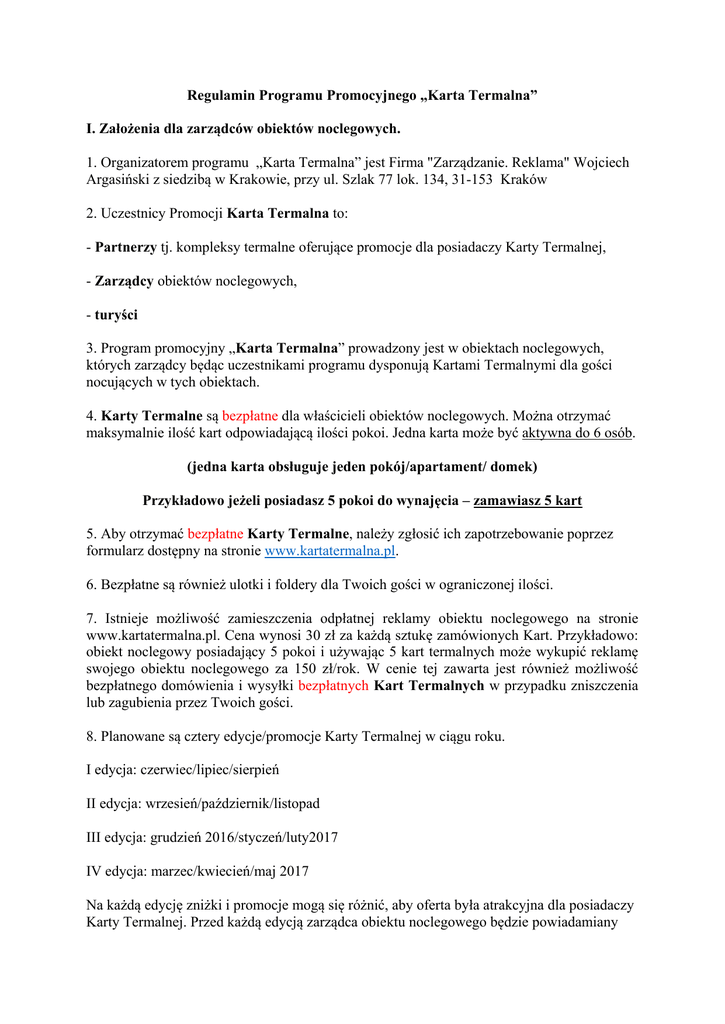 Regulamin Programu Promocyjnego „Karta Termalna”

I. Założenia dla zarządców obiektów noclegowych.

1. Organizatorem programu „Karta Termalna” jest Firma "Zarządzanie. Reklama" Wojciech Argasiński z siedzibą w Krakowie, przy ul. Szlak 77 lok. 134, 31-153 Kraków

2. Uczestnicy Promocji Karta Termalna to:

- Partnerzy tj. kompleksy termalne oferujące promocje dla posiadaczy Karty Termalnej,

- Zarządcy obiektów noclegowych,

- turyści

3. Program promocyjny „Karta Termalna” prowadzony jest w obiektach noclegowych, których zarządcy będąc uczestnikami programu dysponują Kartami Termalnymi dla gości nocujących w tych obiektach.

4. Karty Termalne są bezpłatne dla właścicieli obiektów noclegowych. Można otrzymać maksymalnie ilość kart odpowiadającą ilości pokoi. Jedna karta może być aktywna do 6 osób.

(jedna karta obsługuje jeden pokój/apartament/ domek)

Przykładowo jeżeli posiadasz 5 pokoi do wynajęcia – zamawiasz 5 kart

5. Aby otrzymać bezpłatne Karty Termalne, należy zgłosić ich zapotrzebowanie poprzez formularz dostępny na stronie www.kartatermalna.pl.

6. Bezpłatne są również ulotki i foldery dla Twoich gości w ograniczonej ilości.

7. Istnieje możliwość zamieszczenia odpłatnej reklamy obiektu noclegowego na stronie www.kartatermalna.pl. Cena wynosi 30 zł za każdą sztukę zamówionych Kart. Przykładowo: obiekt noclegowy posiadający 5 pokoi i używając 5 kart termalnych może wykupić reklamę swojego obiektu noclegowego za 150 zł/rok. W cenie tej zawarta jest również możliwość bezpłatnego domówienia i wysyłki bezpłatnych Kart Termalnych w przypadku zniszczenia lub zagubienia przez Twoich gości.

8. Planowane są cztery edycje/promocje Karty Termalnej w ciągu roku.

I edycja: czerwiec/lipiec/sierpień

II edycja: wrzesień/październik/listopad

III edycja: grudzień 2016/styczeń/luty2017

IV edycja: marzec/kwiecień/maj 2017

Na każdą edycję zniżki i promocje mogą się różnić, aby oferta była atrakcyjna dla posiadaczy Karty Termalnej. Przed każdą edycją zarządca obiektu noclegowego będzie powiadamiany